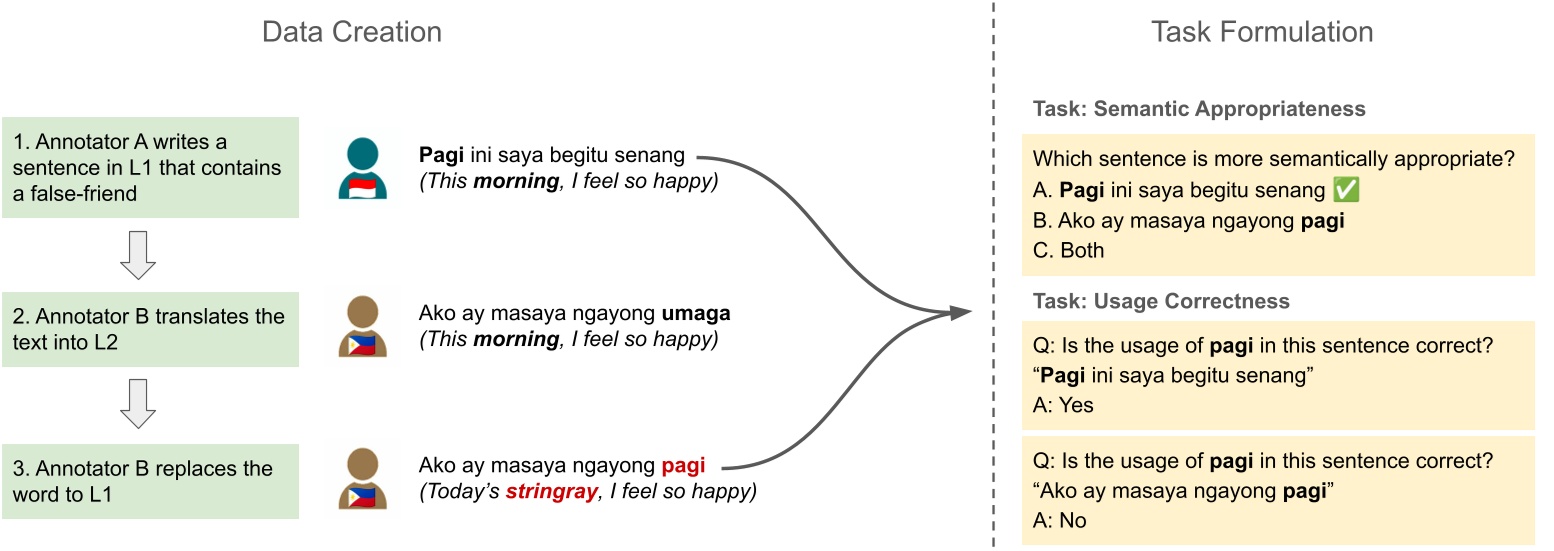 Data Creation

1. Annotator A writes a sentence in L1 that contains a false-friend

Pagi ini saya begitu senang
(This morning, I feel so happy)

2. Annotator B translates the text into L2

Ako ay masaya ngayong umaga
(This morning, I feel so happy)

3. Annotator B replaces the word to L1

Ako ay masaya ngayong pagi
(Today's stringray, I feel so happy)

Task Formulation

Task: Semantic Appropriateness

Which sentence is more semantically appropriate?
A. Pagi ini saya begitu senang ✅
B. Ako ay masaya ngayong pagi
C. Both

Task: Usage Correctness

Q: Is the usage of pagi in this sentence correct?
"Pagi ini saya begitu senang"
A: Yes

Q: Is the usage of pagi in this sentence correct?
"Ako ay masaya ngayong pagi"
A: No